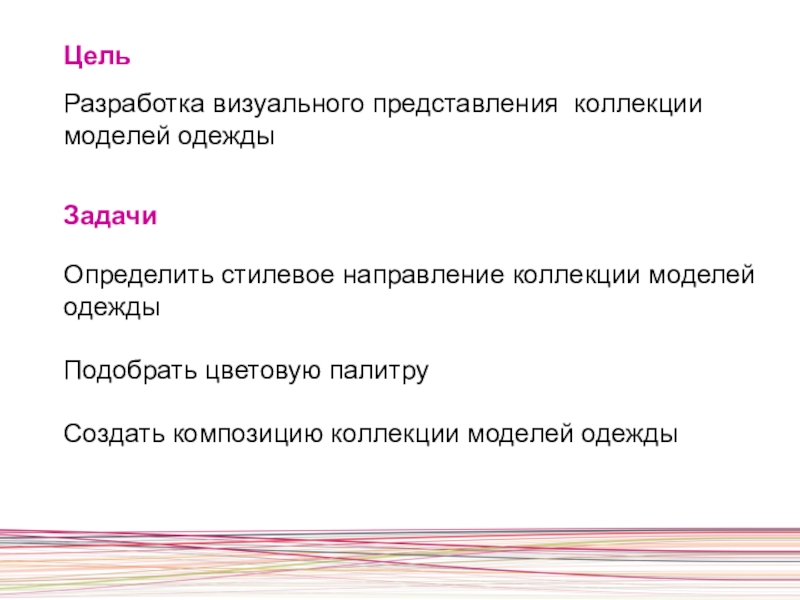 Цель

Разработка визуального представления коллекции моделей одежды

Задачи

Определить стилевое направление коллекции моделей одежды

Подобрать цветовую палитру

Создать композицию коллекции моделей одежды